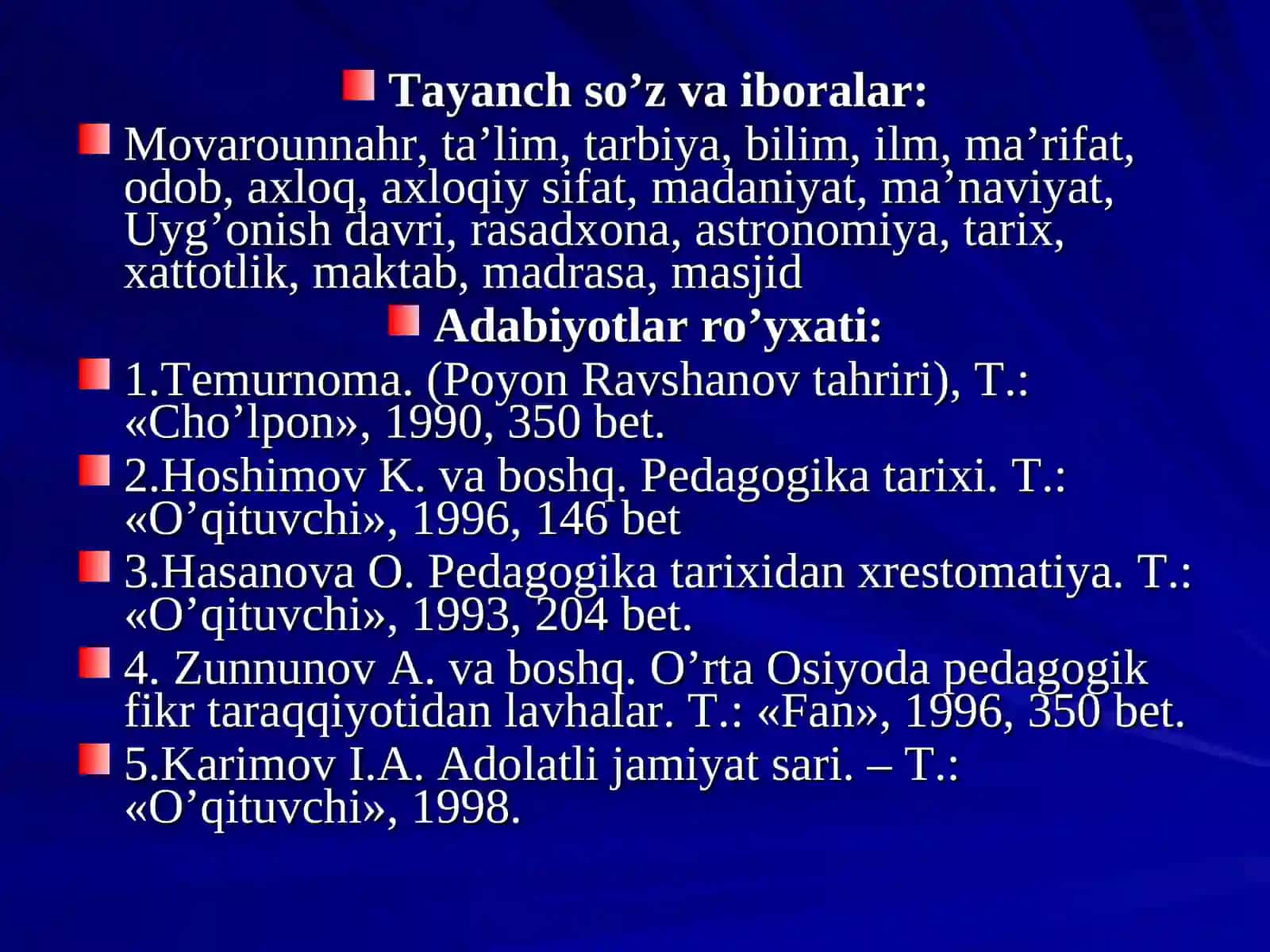 Tayanch so’z va iboralar:

Movarounnahr, ta’lim, tarbiya, bilim, ilm, ma’rifat, odob, axloq, axloqiy sifat, madaniyat, ma’naviyat, Uyg’onish davri, rasadxona, astronomiya, tarix, xattotlik, maktab, madrasa, masjid

Adabiyotlar ro’yxati:

1.Temurnoma. (Poyon Ravshanov tahriri), T.: «Cho’lpon», 1990, 350 bet.

2.Hoshimov K. va boshq. Pedagogika tarixi. T.: «O’qituvchi», 1996, 146 bet

3.Hasanova O. Pedagogika tarixidan xrestomatiya. T.: «O’qituvchi», 1993, 204 bet.

4. Zunnunov A. va boshq. O’rta Osiyoda pedagogik fikr taraqqiyotidan lavhalar. T.: «Fan», 1996, 350 bet.

5.Karimov I.A. Adolatli jamiyat sari. – T.: «O’qituvchi», 1998.